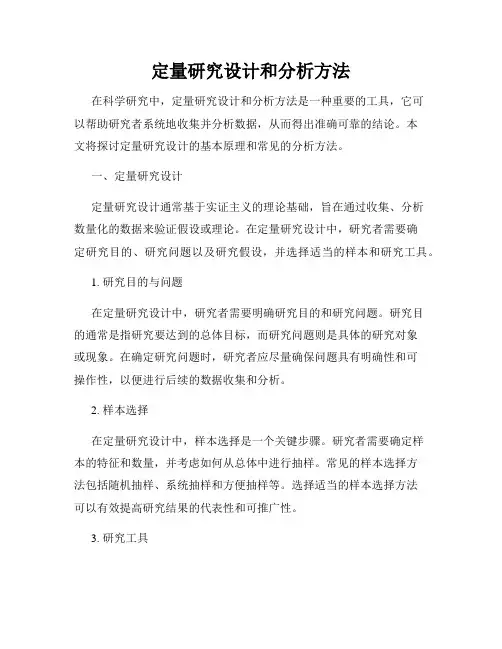 定量研究设计和分析方法

在科学研究中，定量研究设计和分析方法是一种重要的工具，它可以帮助研究者系统地收集并分析数据，从而得出准确可靠的结论。本文将探讨定量研究设计的基本原理和常见的分析方法。

一、定量研究设计

定量研究设计通常基于实证主义的理论基础，旨在通过收集、分析数量化的数据来验证假设或理论。在定量研究设计中，研究者需要确定研究目的、研究问题以及研究假设，并选择适当的样本和研究工具。

1. 研究目的与问题

在定量研究设计中，研究者需要明确研究目的和研究问题。研究目的通常是指研究要达到的总体目标，而研究问题则是具体的研究对象或现象。在确定研究问题时，研究者应尽量确保问题具有明确性和可操作性，以便进行后续的数据收集和分析。

2. 样本选择

在定量研究设计中，样本选择是一个关键步骤。研究者需要确定样本的特征和数量，并考虑如何从总体中进行抽样。常见的样本选择方法包括随机抽样、系统抽样和方便抽样等。选择适当的样本选择方法可以有效提高研究结果的代表性和可推广性。

3. 研究工具